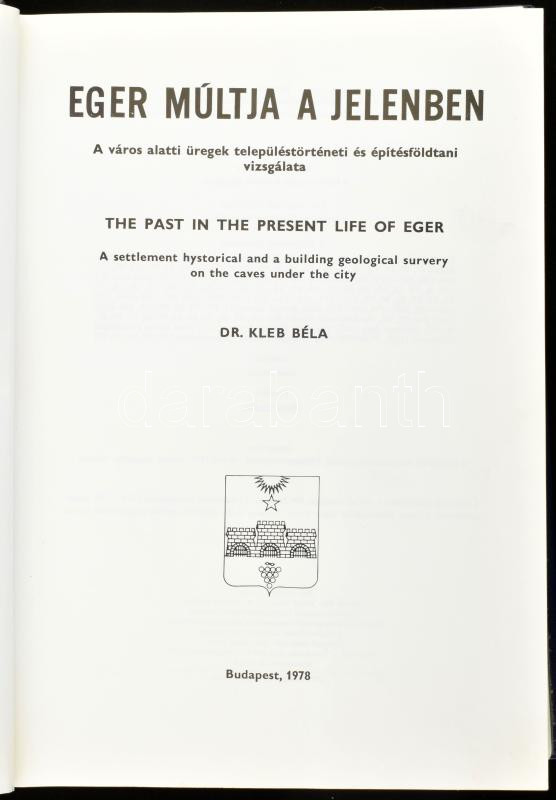 EGER MÚLTJA A JELENBEN

A város alatti üregek településtörténeti és építésföldtani vizsgálata

THE PAST IN THE PRESENT LIFE OF EGER

A settlement hystorical and a building geological survery on the caves under the city

DR. KLEB BÉLA

darabanth

Budapest, 1978